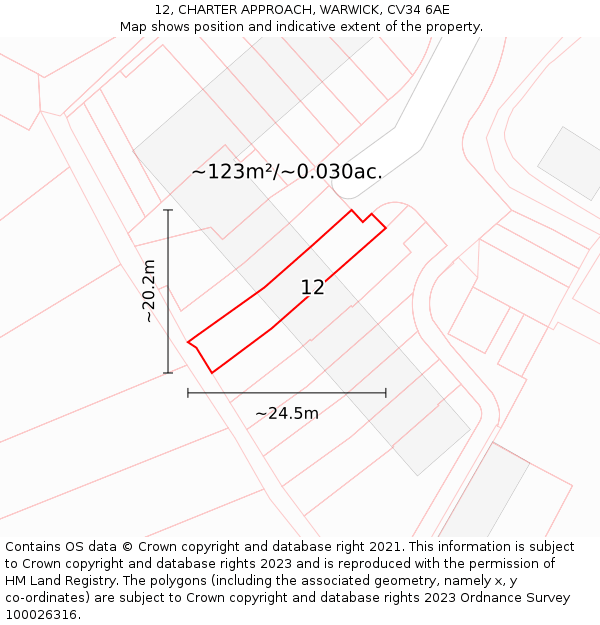 12, CHARTER APPROACH, WARWICK, CV34 6AE
Map shows position and indicative extent of the property.

~123m²/~0.030ac.

~20.2m

12

~24.5m

Contains OS data © Crown copyright and database right 2021. This information is subject to Crown copyright and database rights 2023 and is reproduced with the permission of HM Land Registry. The polygons (including the associated geometry, namely x, y co-ordinates) are subject to Crown copyright and database rights 2023 Ordnance Survey 100026316.